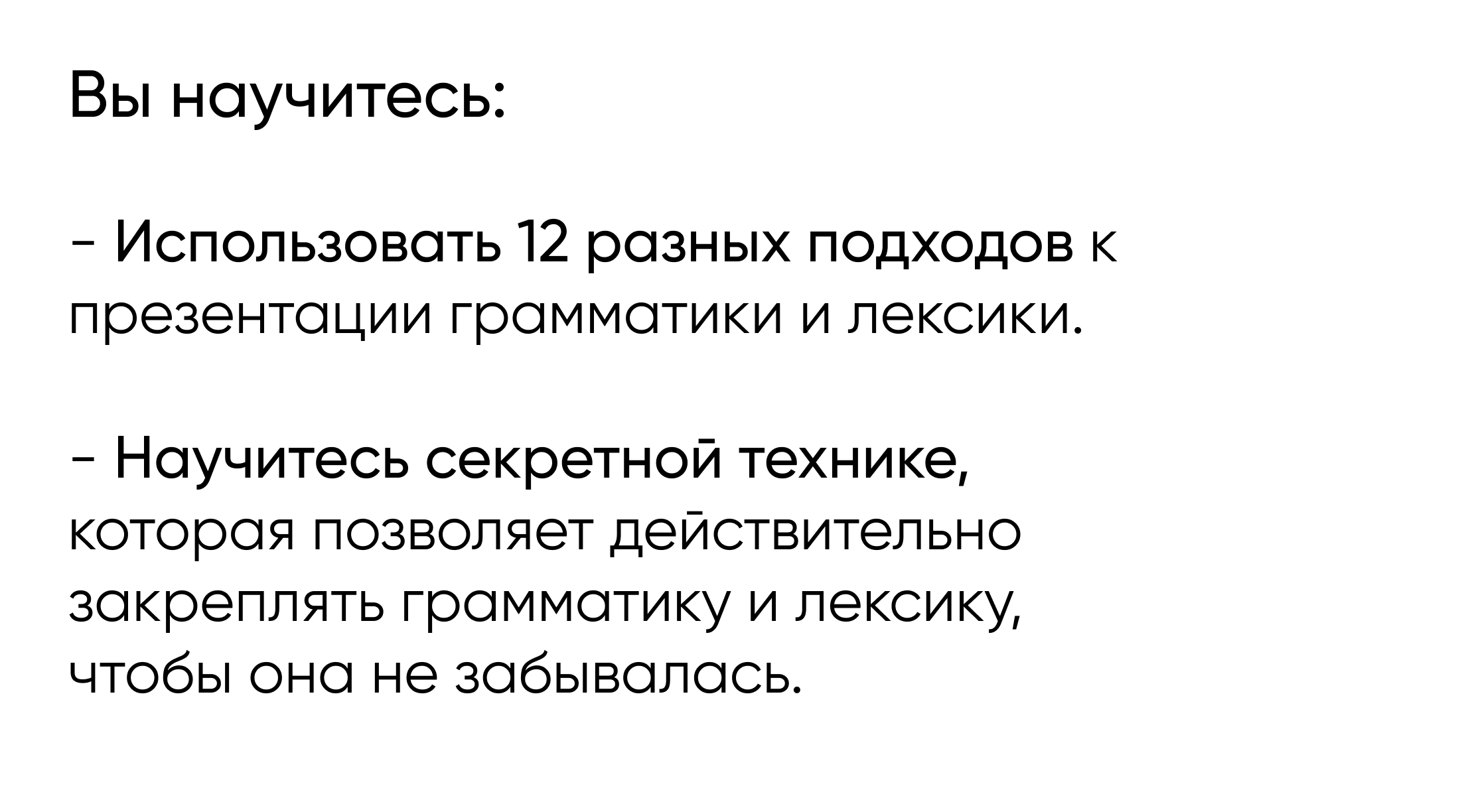 Вы научитесь:

- Использовать 12 разных подходов к презентации грамматики и лексики.

- Научитесь секретной технике, которая позволяет действительно закреплять грамматику и лексику, чтобы она не забывалась.